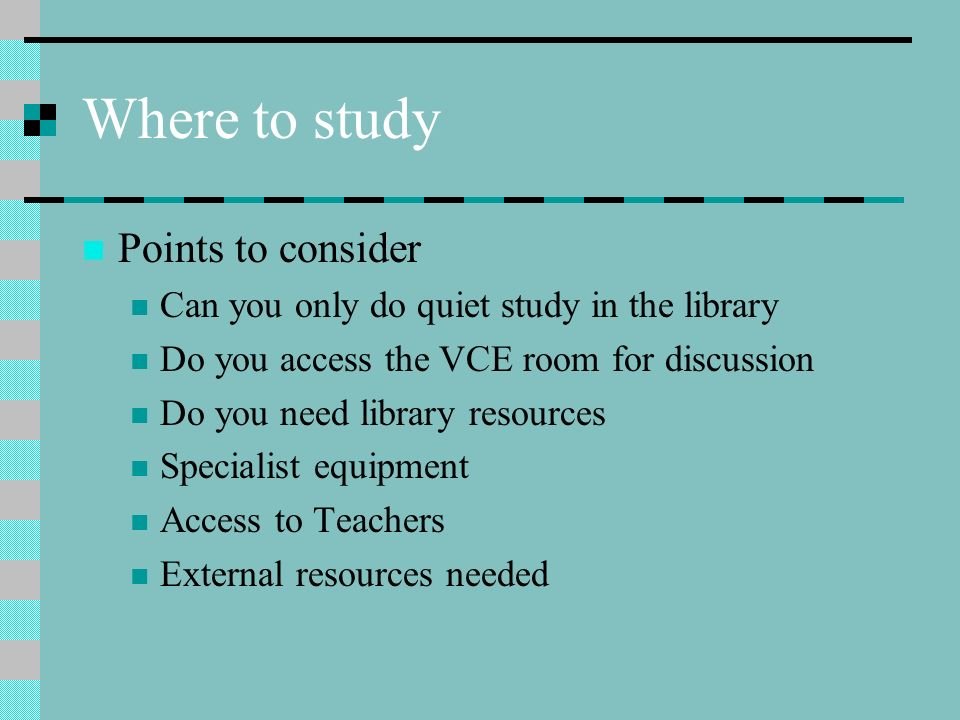 Where to study

Points to consider

Can you only do quiet study in the library

Do you access the VCE room for discussion

Do you need library resources

Specialist equipment

Access to Teachers

External resources needed